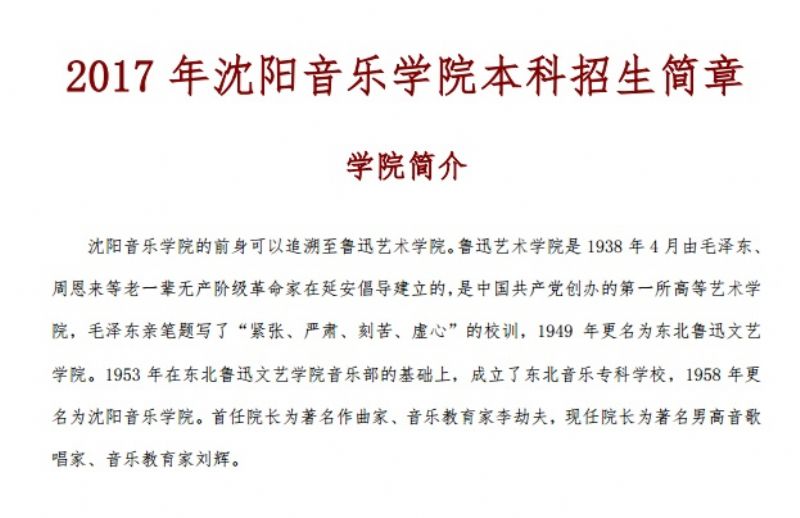 2017年沈阳音乐学院本科招生简章

学院简介

沈阳音乐学院的前身可以追溯至鲁迅艺术学院。鲁迅艺术学院是1938年4月由毛泽东、周恩来等老一辈无产阶级革命家在延安倡导建立的，是中国共产党创办的第一所高等艺术学院，毛泽东亲笔题写了“紧张、严肃、刻苦、虚心”的校训，1949年更名为东北鲁迅文艺学院。1953年在东北鲁迅文艺学院音乐部的基础上，成立了东北音乐专科学校，1958年更名为沈阳音乐学院。首任院长为著名作曲家、音乐教育家李劫夫，现任院长为著名男高音歌唱家、音乐教育家刘辉。